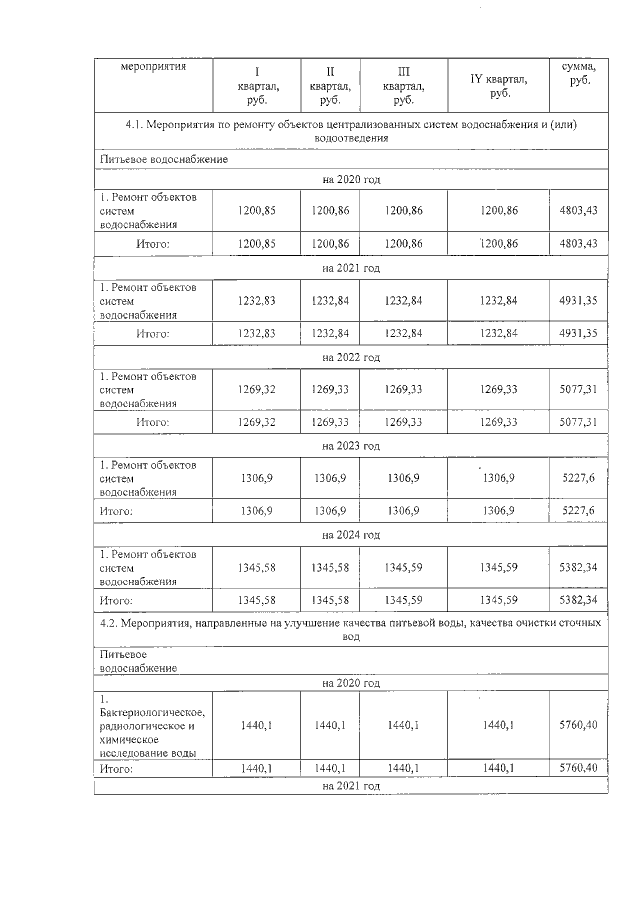 | мероприятия | I квартал, руб. | II квартал, руб. | III квартал, руб. | IY квартал, руб. | сумма, руб. |
|---|---|---|---|---|---|
| 4.1. Мероприятия по ремонту объектов централизованных систем водоснабжения и (или) водоотведения | | | | | |
| Питьевое водоснабжение | | | | | |
| на 2020 год | | | | | |
| 1. Ремонт объектов систем водоснабжения | 1200,85 | 1200,86 | 1200,86 | 1200,86 | 4803,43 |
| Итого: | 1200,85 | 1200,86 | 1200,86 | 1200,86 | 4803,43 |
| на 2021 год | | | | | |
| 1. Ремонт объектов систем водоснабжения | 1232,83 | 1232,84 | 1232,84 | 1232,84 | 4931,35 |
| Итого: | 1232,83 | 1232,84 | 1232,84 | 1232,84 | 4931,35 |
| на 2022 год | | | | | |
| 1. Ремонт объектов систем водоснабжения | 1269,32 | 1269,33 | 1269,33 | 1269,33 | 5077,31 |
| Итого: | 1269,32 | 1269,33 | 1269,33 | 1269,33 | 5077,31 |
| на 2023 год | | | | | |
| 1. Ремонт объектов систем водоснабжения | 1306,9 | 1306,9 | 1306,9 | 1306,9 | 5227,6 |
| Итого: | 1306,9 | 1306,9 | 1306,9 | 1306,9 | 5227,6 |
| на 2024 год | | | | | |
| 1. Ремонт объектов систем водоснабжения | 1345,58 | 1345,58 | 1345,59 | 1345,59 | 5382,34 |
| Итого: | 1345,58 | 1345,58 | 1345,59 | 1345,59 | 5382,34 |
| 4.2. Мероприятия, направленные на улучшение качества питьевой воды, качества очистки сточных вод | | | | | |
| Питьевое водоснабжение | | | | | |
| на 2020 год | | | | | |
| 1. Бактериологическое, радиологическое и химическое исследование воды | 1440,1 | 1440,1 | 1440,1 | 1440,1 | 5760,40 |
| Итого: | 1440,1 | 1440,1 | 1440,1 | 1440,1 | 5760,40 |
| на 2021 год | | | | | |